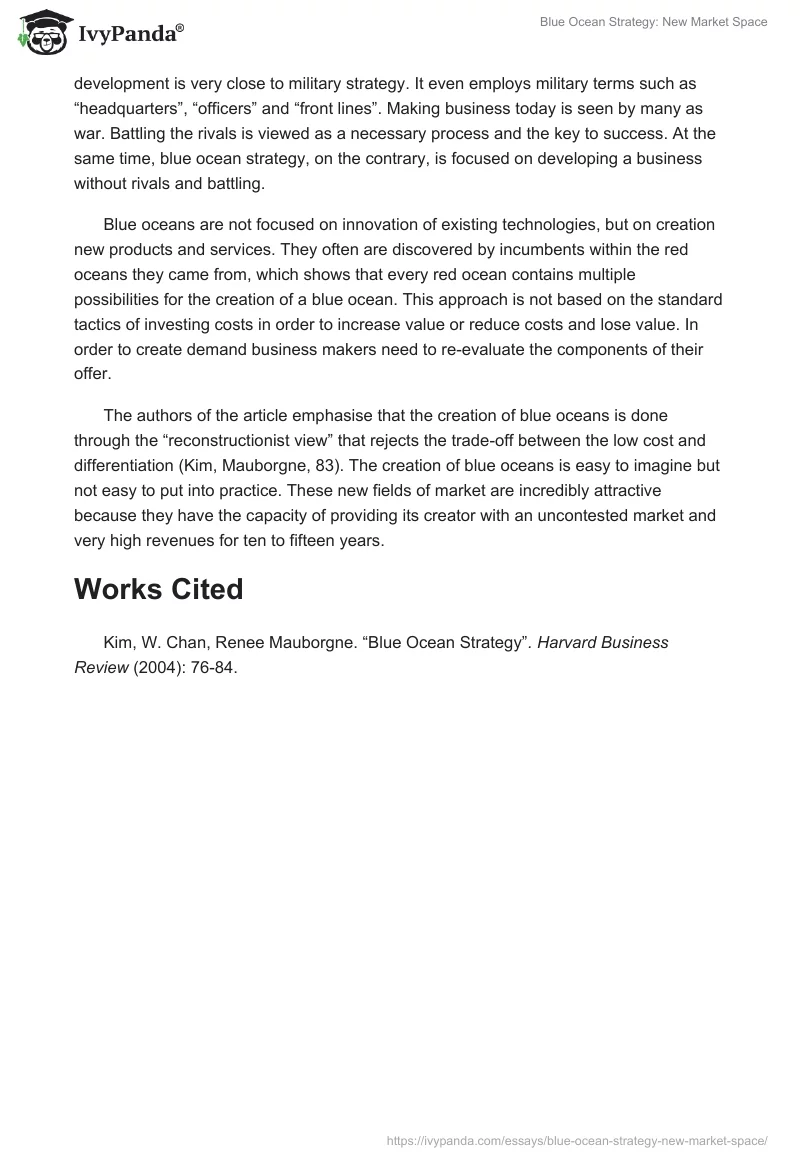 IvyPanda®

Blue Ocean Strategy: New Market Space

development is very close to military strategy. It even employs military terms such as “headquarters”, “officers” and “front lines”. Making business today is seen by many as war. Battling the rivals is viewed as a necessary process and the key to success. At the same time, blue ocean strategy, on the contrary, is focused on developing a business without rivals and battling.

Blue oceans are not focused on innovation of existing technologies, but on creation new products and services. They often are discovered by incumbents within the red oceans they came from, which shows that every red ocean contains multiple possibilities for the creation of a blue ocean. This approach is not based on the standard tactics of investing costs in order to increase value or reduce costs and lose value. In order to create demand business makers need to re-evaluate the components of their offer.

The authors of the article emphasise that the creation of blue oceans is done through the “reconstructionist view” that rejects the trade-off between the low cost and differentiation (Kim, Mauborgne, 83). The creation of blue oceans is easy to imagine but not easy to put into practice. These new fields of market are incredibly attractive because they have the capacity of providing its creator with an uncontested market and very high revenues for ten to fifteen years.

Works Cited

Kim, W. Chan, Renee Mauborgne. “Blue Ocean Strategy”. Harvard Business Review (2004): 76-84.

https://ivypanda.com/essays/blue-ocean-strategy-new-market-space/